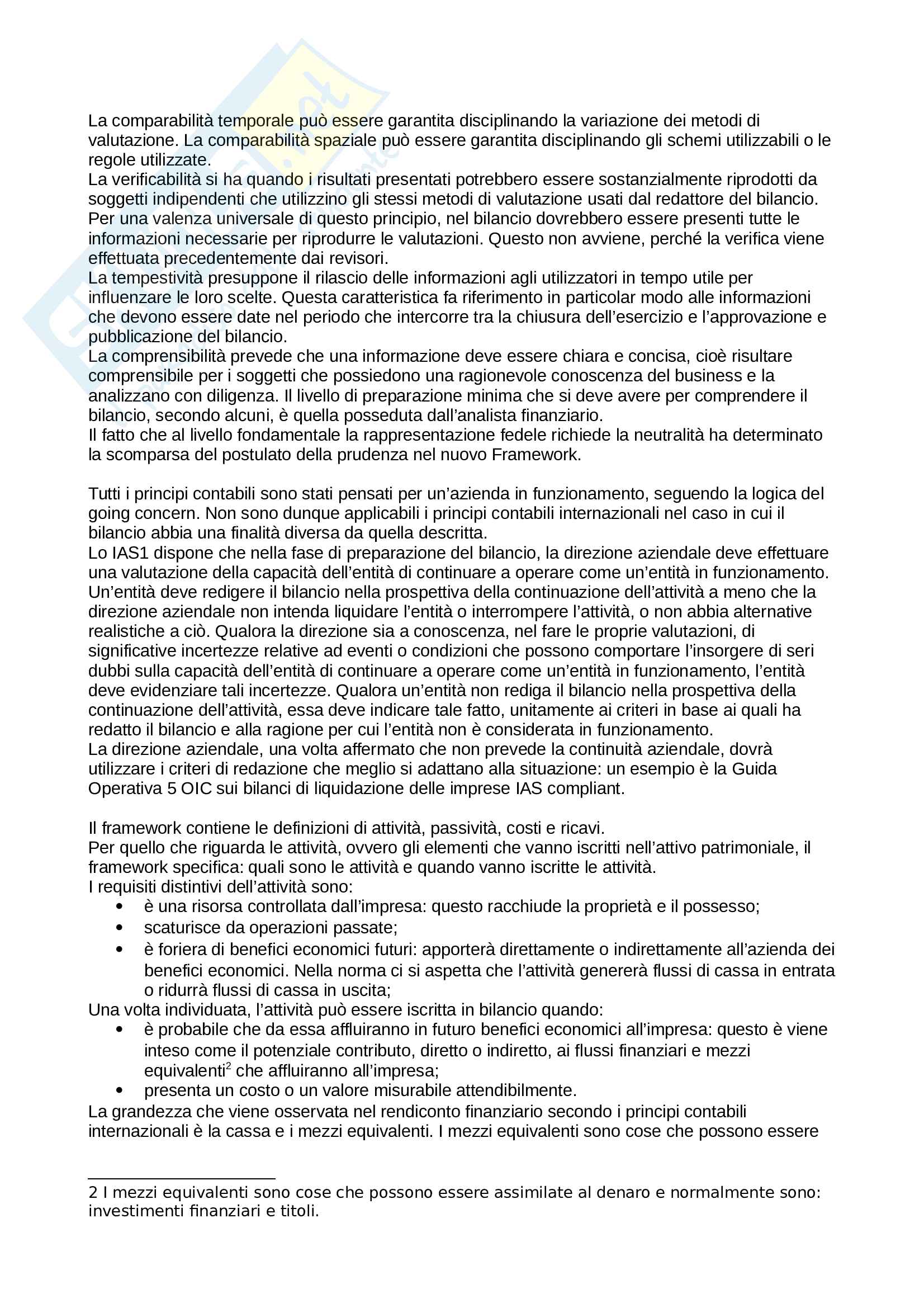 La comparabilità temporale può essere garantita disciplinando la variazione dei metodi di valutazione. La comparabilità spaziale può essere garantita disciplinando gli schemi utilizzabili o le regole utilizzate.
La verificabilità si ha quando i risultati presentati potrebbero essere sostanzialmente riprodotti da soggetti indipendenti che utilizzino gli stessi metodi di valutazione usati dal redattore del bilancio. Per una valenza universale di questo principio, nel bilancio dovrebbero essere presenti tutte le informazioni necessarie per riprodurre le valutazioni. Questo non avviene, perché la verifica viene effettuata precedentemente dai revisori.
La tempestività presuppone il rilascio delle informazioni agli utilizzatori in tempo utile per influenzare le loro scelte. Questa caratteristica fa riferimento in particolar modo alle informazioni che devono essere date nel periodo che intercorre tra la chiusura dell'esercizio e l'approvazione e pubblicazione del bilancio.
La comprensibilità prevede che una informazione deve essere chiara e concisa, cioè risultare comprensibile per i soggetti che possiedono una ragionevole conoscenza del business e la analizzano con diligenza. Il livello di preparazione minima che si deve avere per comprendere il bilancio, secondo alcuni, è quella posseduta dall'analista finanziario.
Il fatto che al livello fondamentale la rappresentazione fedele richiede la neutralità ha determinato la scomparsa del postulato della prudenza nel nuovo Framework.

Tutti i principi contabili sono stati pensati per un'azienda in funzionamento, seguendo la logica del going concern. Non sono dunque applicabili i principi contabili internazionali nel caso in cui il bilancio abbia una finalità diversa da quella descritta.
Lo IAS1 dispone che nella fase di preparazione del bilancio, la direzione aziendale deve effettuare una valutazione della capacità dell'entità di continuare a operare come un'entità in funzionamento. Un'entità deve redigere il bilancio nella prospettiva della continuazione dell'attività a meno che la direzione aziendale non intenda liquidare l'entità o interrompere l'attività, o non abbia alternative realistiche a ciò. Qualora la direzione sia a conoscenza, nel fare le proprie valutazioni, di significative incertezze relative ad eventi o condizioni che possono comportare l'insorgere di seri dubbi sulla capacità dell'entità di continuare a operare come un'entità in funzionamento, l'entità deve evidenziare tali incertezze. Qualora un'entità non rediga il bilancio nella prospettiva della continuazione dell'attività, essa deve indicare tale fatto, unitamente ai criteri in base ai quali ha redatto il bilancio e alla ragione per cui l'entità non è considerata in funzionamento.
La direzione aziendale, una volta affermato che non prevede la continuità aziendale, dovrà utilizzare i criteri di redazione che meglio si adattano alla situazione: un esempio è la Guida Operativa 5 OIC sui bilanci di liquidazione delle imprese IAS compliant.

Il framework contiene le definizioni di attività, passività, costi e ricavi.
Per quello che riguarda le attività, ovvero gli elementi che vanno iscritti nell'attivo patrimoniale, il framework specifica: quali sono le attività e quando vanno iscritte le attività.
I requisiti distintivi dell'attività sono:
• è una risorsa controllata dall'impresa: questo racchiude la proprietà e il possesso;
• scaturisce da operazioni passate;
• è foriera di benefici economici futuri: apporterà direttamente o indirettamente all'azienda dei benefici economici. Nella norma ci si aspetta che l'attività genererà flussi di cassa in entrata o ridurrà flussi di cassa in uscita;
Una volta individuata, l'attività può essere iscritta in bilancio quando:
• è probabile che da essa affluiranno in futuro benefici economici all'impresa: questo è viene inteso come il potenziale contributo, diretto o indiretto, ai flussi finanziari e mezzi equivalenti$^2$ che affluiranno all'impresa;
• presenta un costo o un valore misurabile attendibilmente.
La grandezza che viene osservata nel rendiconto finanziario secondo i principi contabili internazionali è la cassa e i mezzi equivalenti. I mezzi equivalenti sono cose che possono essere

2 I mezzi equivalenti sono cose che possono essere assimilate al denaro e normalmente sono: investimenti finanziari e titoli.